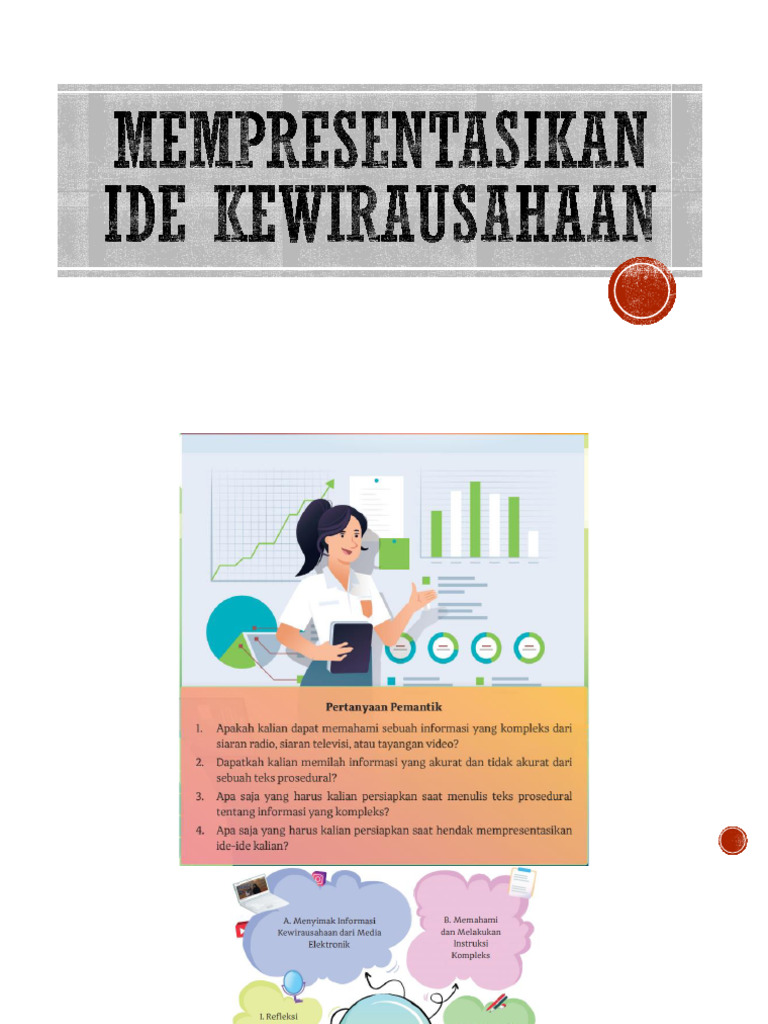 MEMPRESENTASIKAN IDE KEWIRAUSAHAAN

Pertanyaan Pemantik

1. Apakah kalian dapat memahami sebuah informasi yang kompleks dari siaran radio, siaran televisi, atau tayangan video?
2. Dapatkah kalian memilah informasi yang akurat dan tidak akurat dari sebuah teks prosedural?
3. Apa saja yang harus kalian persiapkan saat menulis teks prosedural tentang informasi yang kompleks?
4. Apa saja yang harus kalian persiapkan saat hendak mempresentasikan ide-ide kalian?

A. Menyimak Informasi Kewirausahaan dari Media Elektronik

B. Memahami dan Melakukan Instruksi Kompleks

I. Refleksi